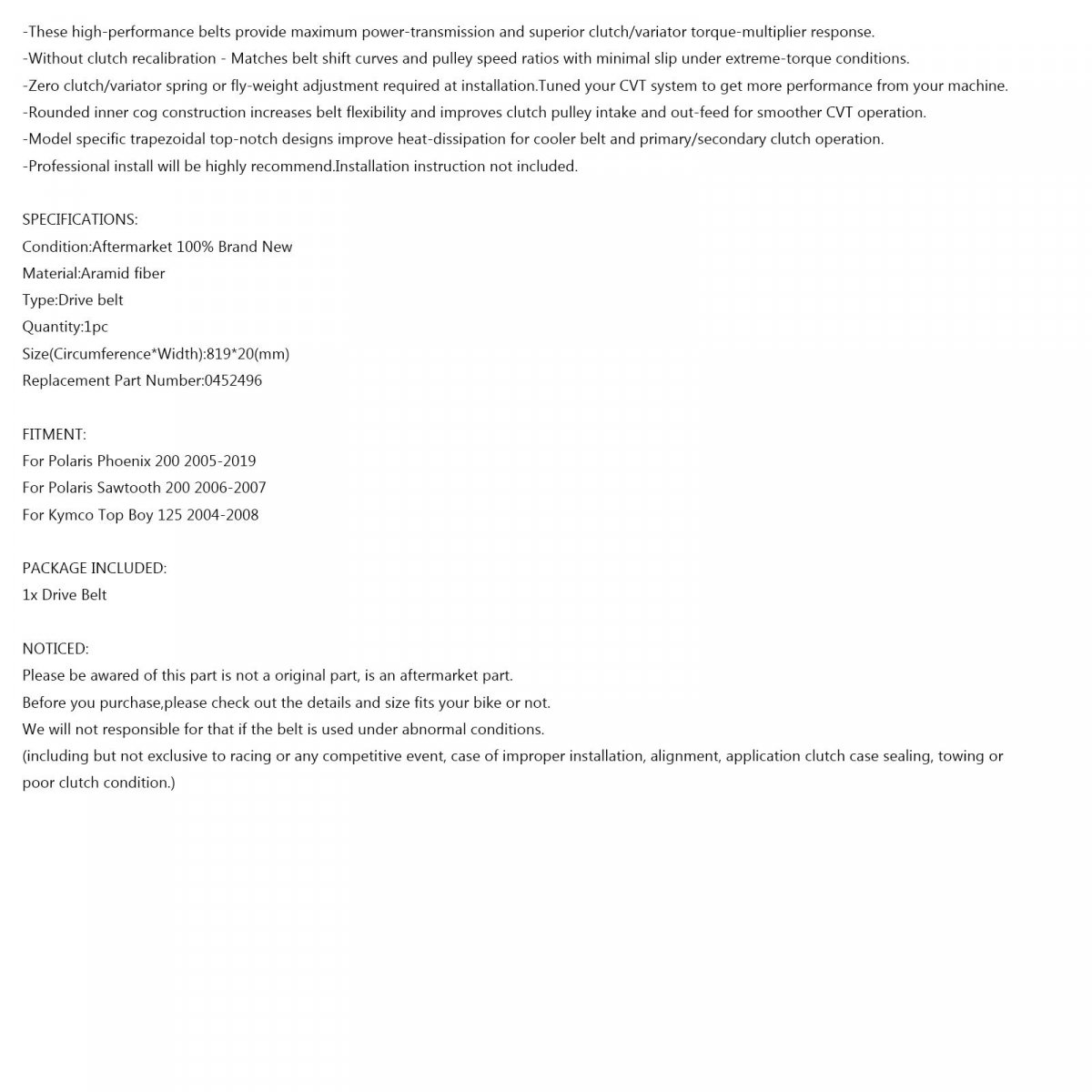 -These high-performance belts provide maximum power-transmission and superior clutch/variator torque-multiplier response.
-Without clutch recalibration - Matches belt shift curves and pulley speed ratios with minimal slip under extreme-torque conditions.
-Zero clutch/variator spring or fly-weight adjustment required at installation.Tuned your CVT system to get more performance from your machine.
-Rounded inner cog construction increases belt flexibility and improves clutch pulley intake and out-feed for smoother CVT operation.
-Model specific trapezoidal top-notch designs improve heat-dissipation for cooler belt and primary/secondary clutch operation.
-Professional install will be highly recommend.Installation instruction not included.

SPECIFICATIONS:
Condition:Aftermarket 100% Brand New
Material:Aramid fiber
Type:Drive belt
Quantity:1pc
Size(Circumference*Width):819*20(mm)
Replacement Part Number:0452496

FITMENT:
For Polaris Phoenix 200 2005-2019
For Polaris Sawtooth 200 2006-2007
For Kymco Top Boy 125 2004-2008

PACKAGE INCLUDED:
1x Drive Belt

NOTICED:
Please be awared of this part is not a original part, is an aftermarket part.
Before you purchase,please check out the details and size fits your bike or not.
We will not responsible for that if the belt is used under abnormal conditions.
(including but not exclusive to racing or any competitive event, case of improper installation, alignment, application clutch case sealing, towing or poor clutch condition.)